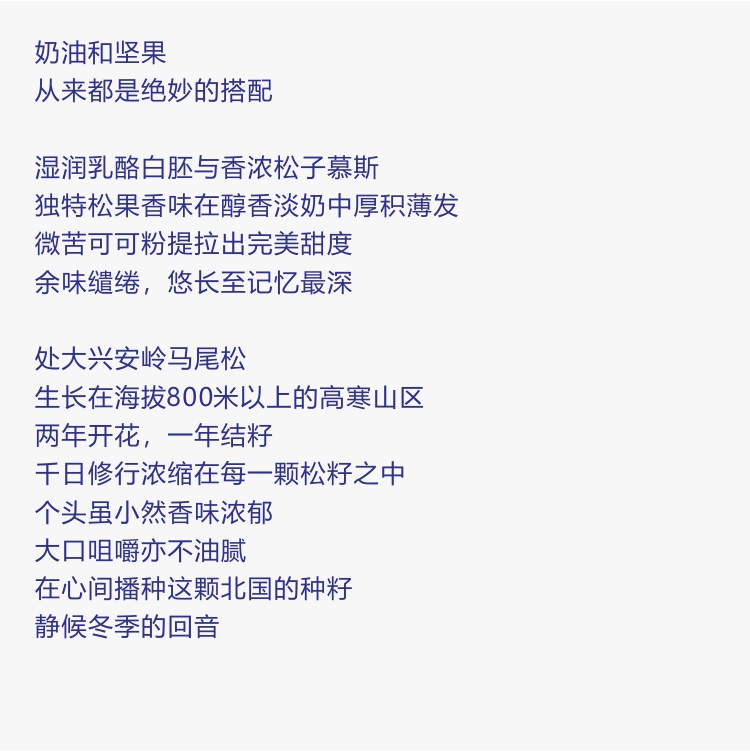 奶油和坚果
从来都是绝妙的搭配

湿润乳酪白胚与香浓松子慕斯
独特松果香味在醇香淡奶中厚积薄发
微苦可可粉提拉出完美甜度
余味缱绻，悠长至记忆最深

处大兴安岭马尾松
生长在海拔800米以上的高寒山区
两年开花，一年结籽
千日修行浓缩在每一颗松籽之中
个头虽小然香味浓郁
大口咀嚼亦不油腻
在心间播种这颗北国的种籽
静候冬季的回音